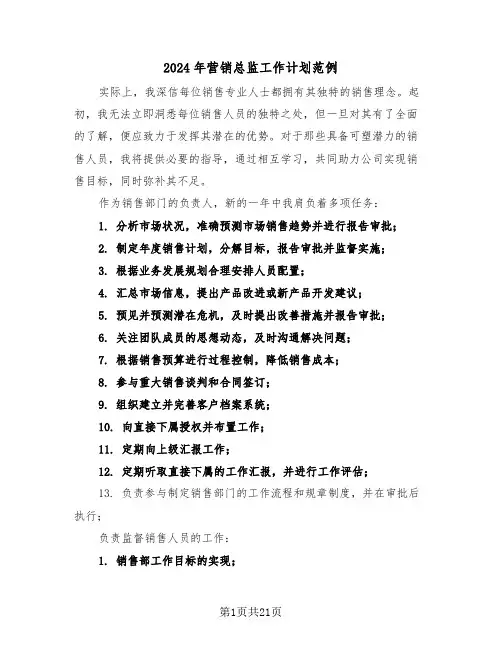 2024年营销总监工作计划范例

实际上，我深信每位销售专业人士都拥有其独特的销售理念。起初，我无法立即洞悉每位销售人员的独特之处，但一旦对其有了全面的了解，便应致力于发挥其潜在的优势。对于那些具备可塑潜力的销售人员，我将提供必要的指导，通过相互学习，共同助力公司实现销售目标，同时弥补其不足。

作为销售部门的负责人，新的一年中我肩负着多项任务：

1. 分析市场状况，准确预测市场销售趋势并进行报告审批；

2. 制定年度销售计划，分解目标，报告审批并监督实施；

3. 根据业务发展规划合理安排人员配置；

4. 汇总市场信息，提出产品改进或新产品开发建议；

5. 预见并预测潜在危机，及时提出改善措施并报告审批；

6. 关注团队成员的思想动态，及时沟通解决问题；

7. 根据销售预算进行过程控制，降低销售成本；

8. 参与重大销售谈判和合同签订；

9. 组织建立并完善客户档案系统；

10. 向直接下属授权并布置工作；

11. 定期向上级汇报工作；

12. 定期听取直接下属的工作汇报，并进行工作评估；

13. 负责参与制定销售部门的工作流程和规章制度，并在审批后执行；

负责监督销售人员的工作：

1. 销售部工作目标的实现；

第1页共21页